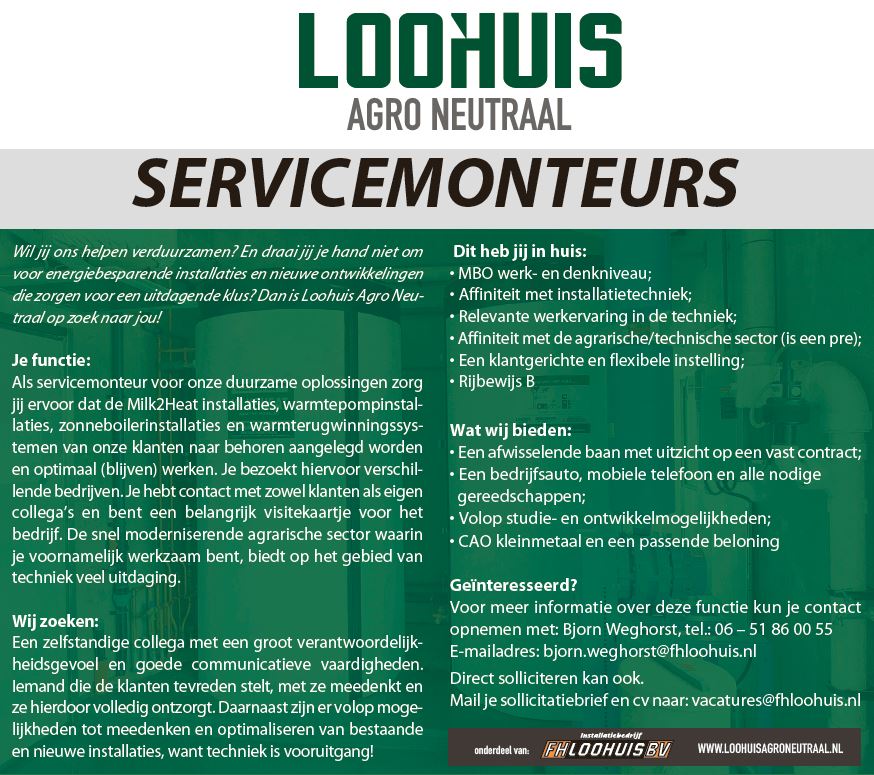 LOOHUIS
AGRO NEUTRAAL

SERVICEMONTEURS

Wil jij ons helpen verduurzamen? En draai jij je hand niet om voor energiebesparende installaties en nieuwe ontwikkelingen die zorgen voor een uitdagende klus? Dan is Loohuis Agro Neutraal op zoek naar jou!

Je functie:
Als servicemonteur voor onze duurzame oplossingen zorg jij ervoor dat de Milk2Heat installaties, warmtepompinstallaties, zonneboilerinstallaties en warmterugwinningssystemen van onze klanten naar behoren aangelegd worden en optimaal (blijven) werken. Je bezoekt hiervoor verschillende bedrijven. Je hebt contact met zowel klanten als eigen collega's en bent een belangrijk visitekaartje voor het bedrijf. De snel moderniserende agrarische sector waarin je voornamelijk werkzaam bent, biedt op het gebied van techniek veel uitdaging.

Wij zoeken:
Een zelfstandige collega met een groot verantwoordelijkheidsgevoel en goede communicatieve vaardigheden. Iemand die de klanten tevreden stelt, met ze meedenkt en ze hierdoor volledig ontzorgt. Daarnaast zijn er volop mogelijkheden tot meedenken en optimaliseren van bestaande en nieuwe installaties, want techniek is vooruitgang!

Dit heb jij in huis:
• MBO werk- en denkniveau;
• Affiniteit met installatietechniek;
• Relevante werkervaring in de techniek;
• Affiniteit met de agrarische/technische sector (is een pre);
• Een klantgerichte en flexibele instelling;
• Rijbewijs B

Wat wij bieden:
• Een afwisselende baan met uitzicht op een vast contract;
• Een bedrijfsauto, mobiele telefoon en alle nodige gereedschappen;
• Volop studie- en ontwikkelmogelijkheden;
• CAO kleinmetaal en een passende beloning

Geïnteresseerd?
Voor meer informatie over deze functie kun je contact opnemen met: Bjorn Weghorst, tel.: 06 – 51 86 00 55
E-mailadres: bjorn.weghorst@fhloohuis.nl
Direct solliciteren kan ook.
Mail je sollicitatiebrief en cv naar: vacatures@fhloohuis.nl

onderdeel van: Installatiebedrijf FH LOOHUIS BV WWW.LOOHUISAGRONEUTRAAL.NL